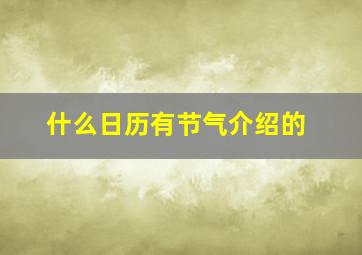 什么日历有节气介绍的